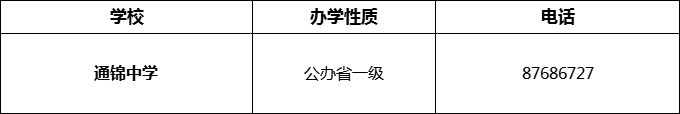 | 学校 | 办学性质 | 电话 |
|---|---|---|
| 通锦中学 | 公办省一级 | 87686727 |